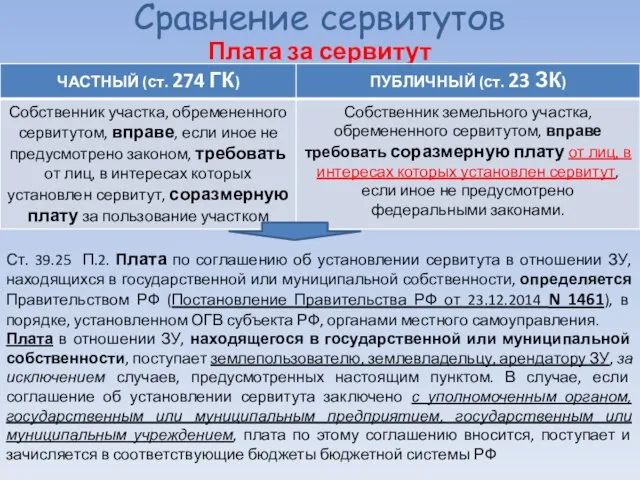 Сравнение сервитутов

Плата за сервитут

| ЧАСТНЫЙ (ст. 274 ГК) | ПУБЛИЧНЫЙ (ст. 23 ЗК) |
|---|---|
| Собственник участка, обремененного сервитутом, вправе, если иное не предусмотрено законом, требовать от лиц, в интересах которых установлен сервитут, соразмерную плату за пользование участком | Собственник земельного участка, обремененного сервитутом, вправе требовать соразмерную плату от лиц, в интересах которых установлен сервитут, если иное не предусмотрено федеральными законами. |

Ст. 39.25 П.2. Плата по соглашению об установлении сервитута в отношении ЗУ, находящихся в государственной или муниципальной собственности, определяется Правительством РФ (Постановление Правительства РФ от 23.12.2014 N 1461), в порядке, установленном ОГВ субъекта РФ, органами местного самоуправления.

Плата в отношении ЗУ, находящегося в государственной или муниципальной собственности, поступает землепользователю, землевладельцу, арендатору ЗУ, за исключением случаев, предусмотренных настоящим пунктом. В случае, если соглашение об установлении сервитута заключено с уполномоченным органом, государственным или муниципальным предприятием, государственным или муниципальным учреждением, плата по этому соглашению вносится, поступает и зачисляется в соответствующие бюджеты бюджетной системы РФ